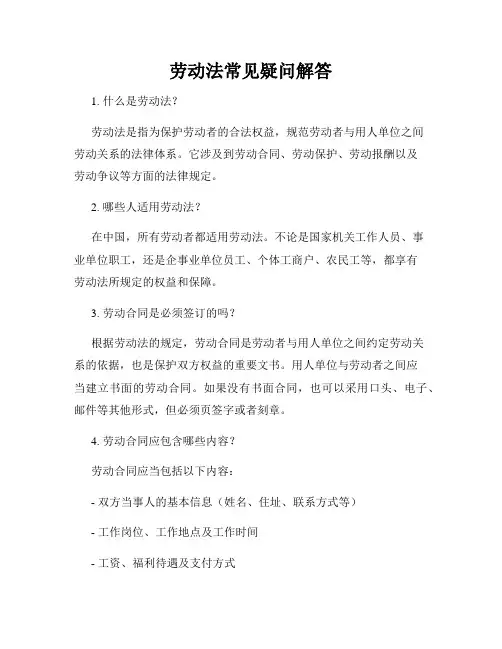 劳动法常见疑问解答

1. 什么是劳动法？

劳动法是指为保护劳动者的合法权益，规范劳动者与用人单位之间劳动关系的法律体系。它涉及到劳动合同、劳动保护、劳动报酬以及劳动争议等方面的法律规定。

2. 哪些人适用劳动法？

在中国，所有劳动者都适用劳动法。不论是国家机关工作人员、事业单位职工，还是企事业单位员工、个体工商户、农民工等，都享有劳动法所规定的权益和保障。

3. 劳动合同是必须签订的吗？

根据劳动法的规定，劳动合同是劳动者与用人单位之间约定劳动关系的依据，也是保护双方权益的重要文书。用人单位与劳动者之间应当建立书面的劳动合同。如果没有书面合同，也可以采用口头、电子、邮件等其他形式，但必须页签字或者刻章。

4. 劳动合同应包含哪些内容？

劳动合同应当包括以下内容：

- 双方当事人的基本信息（姓名、住址、联系方式等）

- 工作岗位、工作地点及工作时间

- 工资、福利待遇及支付方式